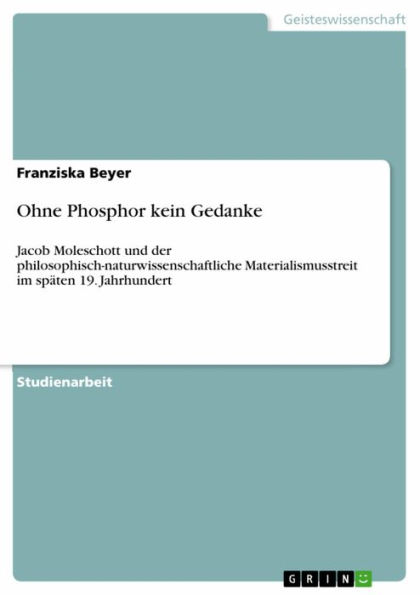 Geisteswissenschaft

Franziska Beyer

Ohne Phosphor kein Gedanke

Jacob Moleschott und der philosophisch-naturwissenschaftliche Materialismusstreit im späten 19. Jahrhundert

Studienarbeit

GRIN